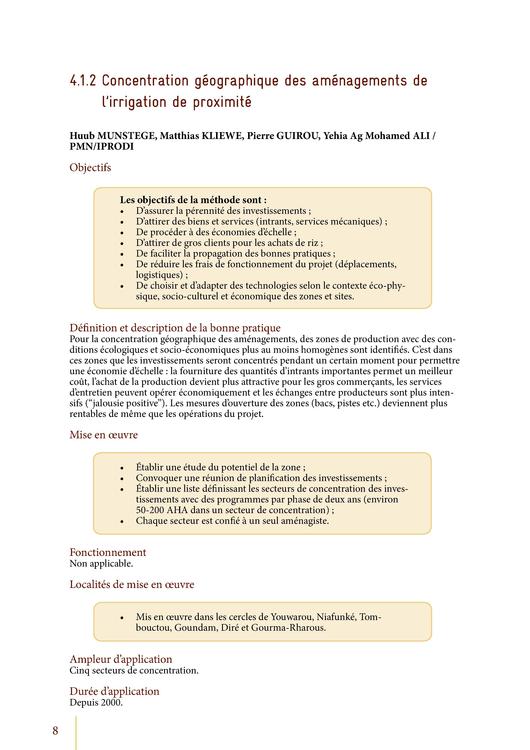 4.1.2 Concentration géographique des aménagements de l'irrigation de proximité

Huub MUNSTEGE, Matthias KLIEWE, Pierre GUIROU, Yehia Ag Mohamed ALI / PMN/IPRODI

Objectifs

Les objectifs de la méthode sont :
• D'assurer la pérennité des investissements ;
• D'attirer des biens et services (intrants, services mécaniques) ;
• De procéder à des économies d'échelle ;
• D'attirer de gros clients pour les achats de riz ;
• De faciliter la propagation des bonnes pratiques ;
• De réduire les frais de fonctionnement du projet (déplacements, logistiques) ;
• De choisir et d'adapter des technologies selon le contexte éco-physique, socio-culturel et économique des zones et sites.

Définition et description de la bonne pratique
Pour la concentration géographique des aménagements, des zones de production avec des conditions écologiques et socio-économiques plus au moins homogènes sont identifiés. C'est dans ces zones que les investissements seront concentrés pendant un certain moment pour permettre une économie d'échelle : la fourniture des quantités d'intrants importantes permet un meilleur coût, l'achat de la production devient plus attractive pour les gros commerçants, les services d'entretien peuvent opérer économiquement et les échanges entre producteurs sont plus intensifs ("jalousie positive"). Les mesures d'ouverture des zones (bacs, pistes etc.) deviennent plus rentables de même que les opérations du projet.

Mise en œuvre

• Établir une étude du potentiel de la zone ;
• Convoquer une réunion de planification des investissements ;
• Établir une liste définissant les secteurs de concentration des investissements avec des programmes par phase de deux ans (environ 50-200 AHA dans un secteur de concentration) ;
• Chaque secteur est confié à un seul aménagiste.

Fonctionnement
Non applicable.

Localités de mise en œuvre

• Mis en œuvre dans les cercles de Youwarou, Niafunké, Tombouctou, Goundam, Diré et Gourma-Rharous.

Ampleur d'application
Cinq secteurs de concentration.

Durée d'application
Depuis 2000.

8